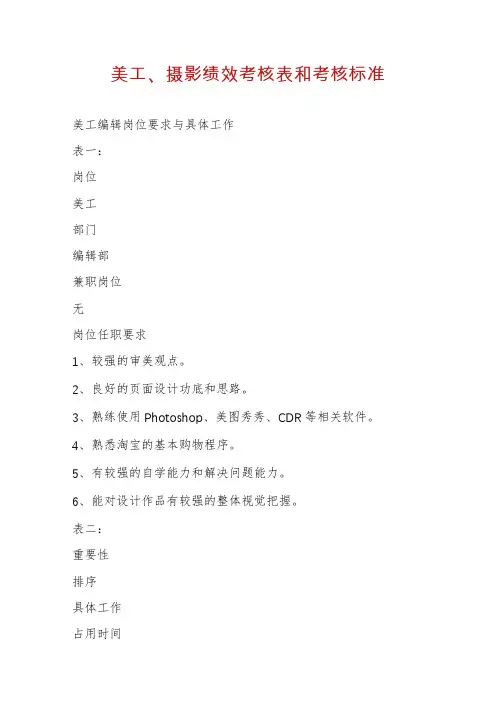 美工、摄影绩效考核表和考核标准

美工编辑岗位要求与具体工作

表一：

岗位

美工

部门

编辑部

兼职岗位

无

岗位任职要求

1、较强的审美观点。

2、良好的页面设计功底和思路。

3、熟练使用Photoshop、美图秀秀、CDR等相关软件。

4、熟悉淘宝的基本购物程序。

5、有较强的自学能力和解决问题能力。

6、能对设计作品有较强的整体视觉把握。

表二：

重要性

排序

具体工作

占用时间